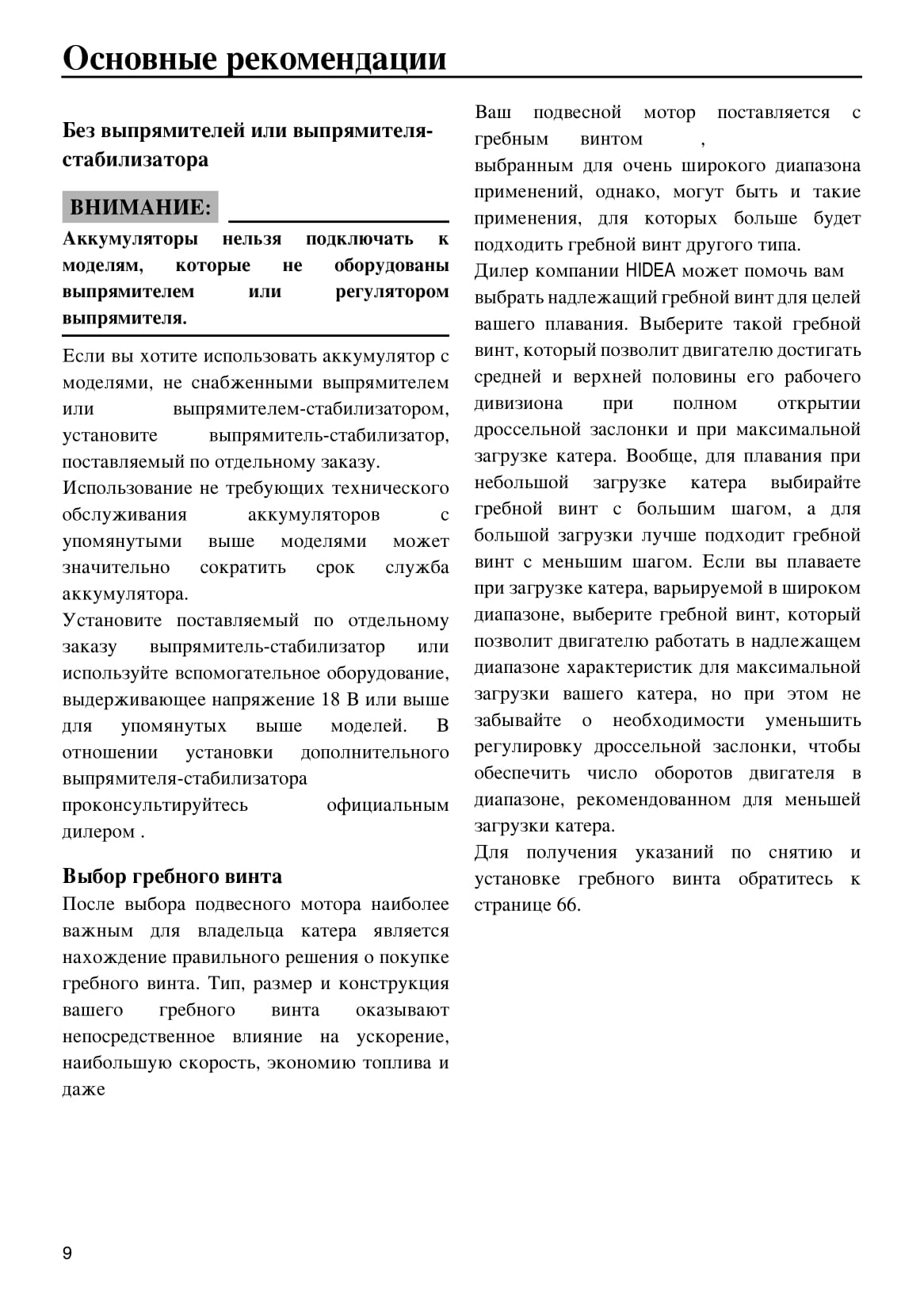 Основные рекомендации

Без выпрямителей или выпрямителя-стабилизатора

ВНИМАНИЕ:

Аккумуляторы нельзя подключать к моделям, которые не оборудованы выпрямителем или регулятором выпрямителя.

Если вы хотите использовать аккумулятор с моделями, не снабженными выпрямителем или выпрямителем-стабилизатором, установите выпрямитель-стабилизатор, поставляемый по отдельному заказу.

Использование не требующих технического обслуживания аккумуляторов с упомянутыми выше моделями может значительно сократить срок служба аккумулятора.

Установите поставляемый по отдельному заказу выпрямитель-стабилизатор или используйте вспомогательное оборудование, выдерживающее напряжение 18 В или выше для упомянутых выше моделей. В отношении установки дополнительного выпрямителя-стабилизатора проконсультируйтесь официальным дилером .

Выбор гребного винта

После выбора подвесного мотора наиболее важным для владельца катера является нахождение правильного решения о покупке гребного винта. Тип, размер и конструкция вашего гребного винта оказывают непосредственное влияние на ускорение, наибольшую скорость, экономию топлива и даже

Ваш подвесной мотор поставляется с гребным винтом ,
выбранным для очень широкого диапазона применений, однако, могут быть и такие применения, для которых больше будет подходить гребной винт другого типа.

Дилер компании HIDEA может помочь вам выбрать надлежащий гребной винт для целей вашего плавания. Выберите такой гребной винт, который позволит двигателю достигать средней и верхней половины его рабочего дивизиона при полном открытии дроссельной заслонки и при максимальной загрузке катера. Вообще, для плавания при небольшой загрузке катера выбирайте гребной винт с большим шагом, а для большой загрузки лучше подходит гребной винт с меньшим шагом. Если вы плаваете при загрузке катера, варьируемой в широком диапазоне, выберите гребной винт, который позволит двигателю работать в надлежащем диапазоне характеристик для максимальной загрузки вашего катера, но при этом не забывайте о необходимости уменьшить регулировку дроссельной заслонки, чтобы обеспечить число оборотов двигателя в диапазоне, рекомендованном для меньшей загрузки катера.

Для получения указаний по снятию и установке гребного винта обратитесь к странице 66.

9